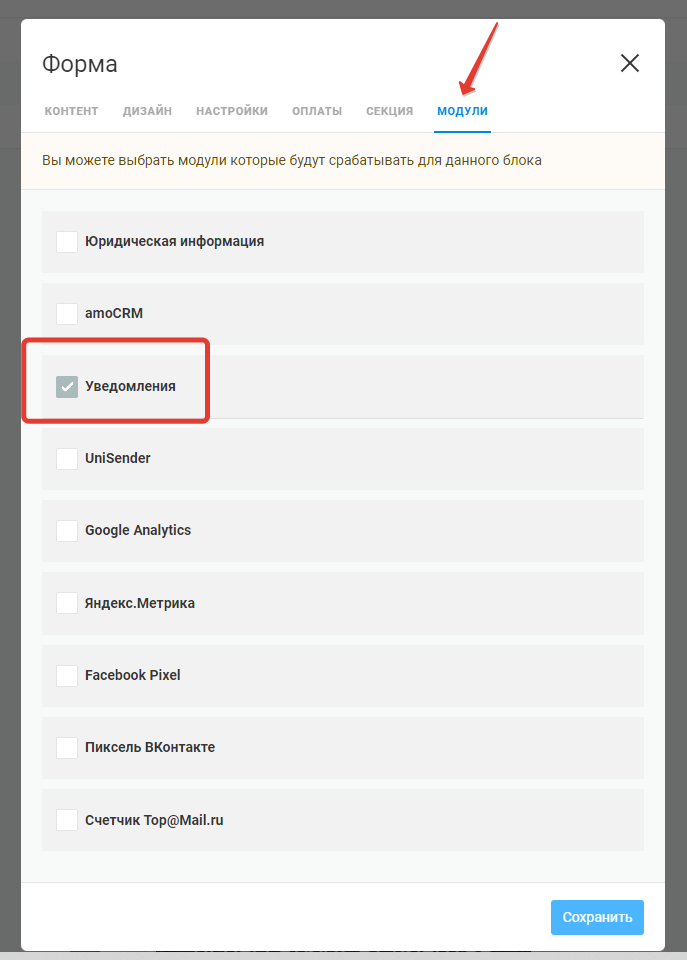 Форма

КОНТЕНТ ДИЗАЙН НАСТРОЙКИ ОПЛАТЫ СЕКЦИЯ МОДУЛИ

Вы можете выбрать модули которые будут срабатывать для данного блока

Юридическая информация

amoCRM

Уведомления

UniSender

Google Analytics

Яндекс.Метрика

Facebook Pixel

Пиксель ВКонтакте

Счетчик Top@Mail.ru

Сохранить